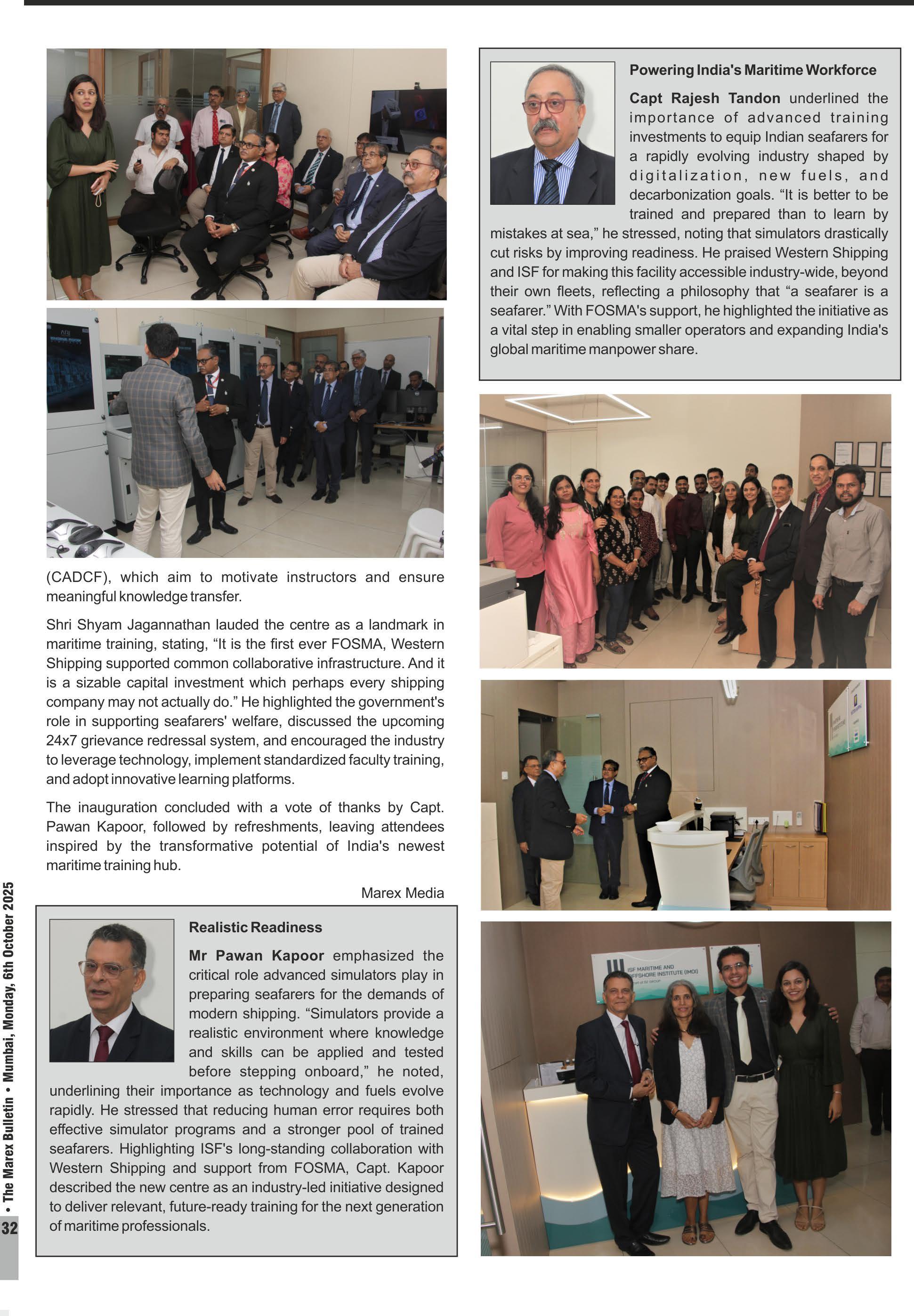 (CADCF), which aim to motivate instructors and ensure meaningful knowledge transfer.

Shri Shyam Jagannathan lauded the centre as a landmark in maritime training, stating, “It is the first ever FOSMA, Western Shipping supported common collaborative infrastructure. And it is a sizable capital investment which perhaps every shipping company may not actually do.” He highlighted the government's role in supporting seafarers' welfare, discussed the upcoming 24x7 grievance redressal system, and encouraged the industry to leverage technology, implement standardized faculty training, and adopt innovative learning platforms.

The inauguration concluded with a vote of thanks by Capt. Pawan Kapoor, followed by refreshments, leaving attendees inspired by the transformative potential of India's newest maritime training hub.

Marex Media

Realistic Readiness

Mr Pawan Kapoor emphasized the critical role advanced simulators play in preparing seafarers for the demands of modern shipping. “Simulators provide a realistic environment where knowledge and skills can be applied and tested before stepping onboard,” he noted, underlining their importance as technology and fuels evolve rapidly. He stressed that reducing human error requires both effective simulator programs and a stronger pool of trained seafarers. Highlighting ISF's long-standing collaboration with Western Shipping and support from FOSMA, Capt. Kapoor described the new centre as an industry-led initiative designed to deliver relevant, future-ready training for the next generation of maritime professionals.

Powering India's Maritime Workforce

Capt Rajesh Tandon underlined the importance of advanced training investments to equip Indian seafarers for a rapidly evolving industry shaped by digitalization, new fuels, and decarbonization goals. “It is better to be trained and prepared than to learn by mistakes at sea,” he stressed, noting that simulators drastically cut risks by improving readiness. He praised Western Shipping and ISF for making this facility accessible industry-wide, beyond their own fleets, reflecting a philosophy that “a seafarer is a seafarer.” With FOSMA's support, he highlighted the initiative as a vital step in enabling smaller operators and expanding India's global maritime manpower share.

ISF MARITIME AND OFFSHORE INSTITUTE (IMOI)

32 • The Marex Bulletin • Mumbai, Monday, 6th October 2025